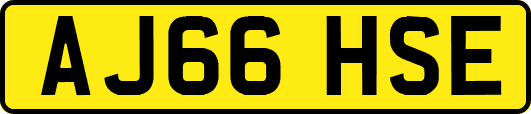 AJ66 HSE